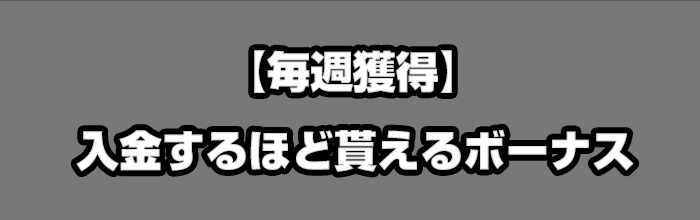 【毎週獲得】

入金するほど貰えるボーナス